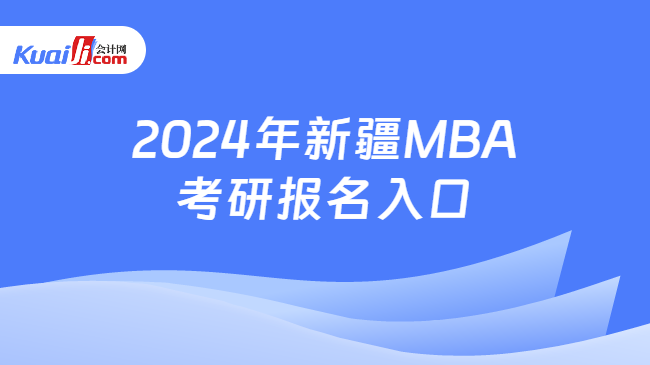 Kuaiji 会计网 .com

2024年新疆MBA
考研报名入口